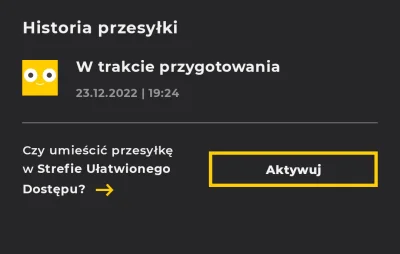 Historia przesyłki

W trakcie przygotowania

23.12.2022 | 19:24

Czy umieścić przesyłkę w Strefie Ułatwionego Dostępu?

Aktywuj